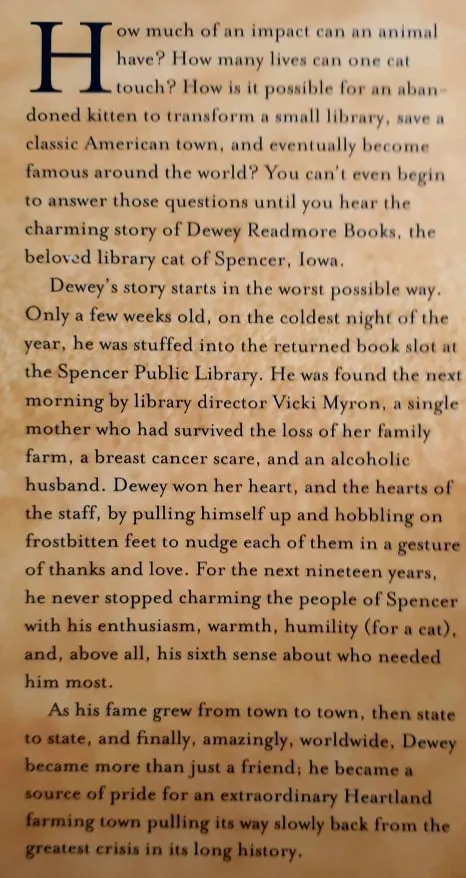 How much of an impact can an animal have? How many lives can one cat touch? How is it possible for an abandoned kitten to transform a small library, save a classic American town, and eventually become famous around the world? You can't even begin to answer those questions until you hear the charming story of Dewey Readmore Books, the beloved library cat of Spencer, Iowa.

Dewey's story starts in the worst possible way. Only a few weeks old, on the coldest night of the year, he was stuffed into the returned book slot at the Spencer Public Library. He was found the next morning by library director Vicki Myron, a single mother who had survived the loss of her family farm, a breast cancer scare, and an alcoholic husband. Dewey won her heart, and the hearts of the staff, by pulling himself up and hobbling on frostbitten feet to nudge each of them in a gesture of thanks and love. For the next nineteen years, he never stopped charming the people of Spencer with his enthusiasm, warmth, humility (for a cat), and, above all, his sixth sense about who needed him most.

As his fame grew from town to town, then state to state, and finally, amazingly, worldwide, Dewey became more than just a friend; he became a source of pride for an extraordinary Heartland farming town pulling its way slowly back from the greatest crisis in its long history.